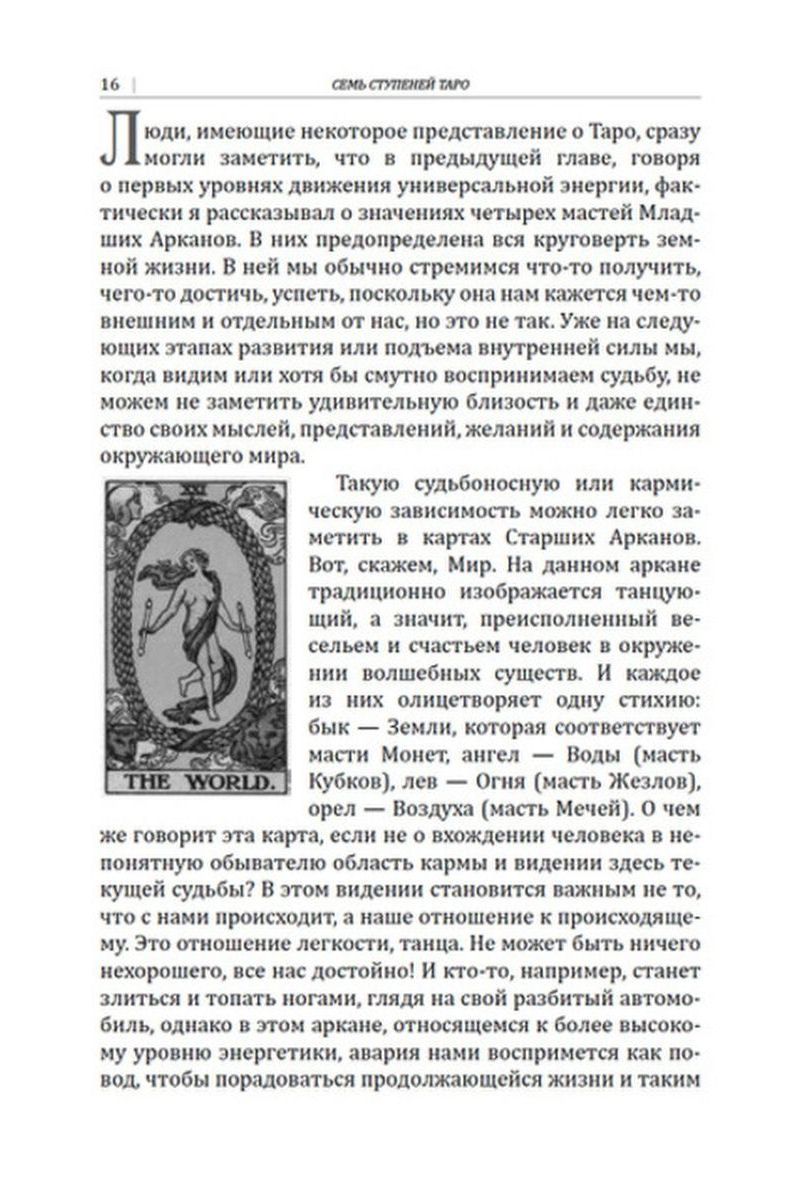 16 | СЕМЬ СТУПЕНЕЙ ТАРО

Люди, имеющие некоторое представление о Таро, сразу могли заметить, что в предыдущей главе, говоря о первых уровнях движения универсальной энергии, фактически я рассказывал о значениях четырех мастей Младших Арканов. В них предопределена вся круговерть земной жизни. В ней мы обычно стремимся что-то получить, чего-то достичь, успеть, поскольку она нам кажется чем-то внешним и отдельным от нас, но это не так. Уже на следующих этапах развития или подъема внутренней силы мы, когда видим или хотя бы смутно воспринимаем судьбу, не можем не заметить удивительную близость и даже единство своих мыслей, представлений, желаний и содержания окружающего мира.

THE WORLD.

Такую судьбоносную или кармическую зависимость можно легко заметить в картах Старших Арканов. Вот, скажем, Мир. На данном аркане традиционно изображается танцующий, а значит, преисполненный весельем и счастьем человек в окружении волшебных существ. И каждое из них олицетворяет одну стихию: бык — Земли, которая соответствует масти Монет, ангел — Воды (масть Кубков), лев — Огня (масть Жезлов), орел — Воздуха (масть Мечей). О чем же говорит эта карта, если не о вхождении человека в непонятную обывателю область кармы и видении здесь текущей судьбы? В этом видении становится важным не то, что с нами происходит, а наше отношение к происходящему. Это отношение легкости, танца. Не может быть ничего нехорошего, все нас достойно! И кто-то, например, станет злиться и топать ногами, глядя на свой разбитый автомобиль, однако в этом аркане, относящемся к более высокому уровню энергетики, авария нами воспримется как повод, чтобы порадоваться продолжающейся жизни и таким